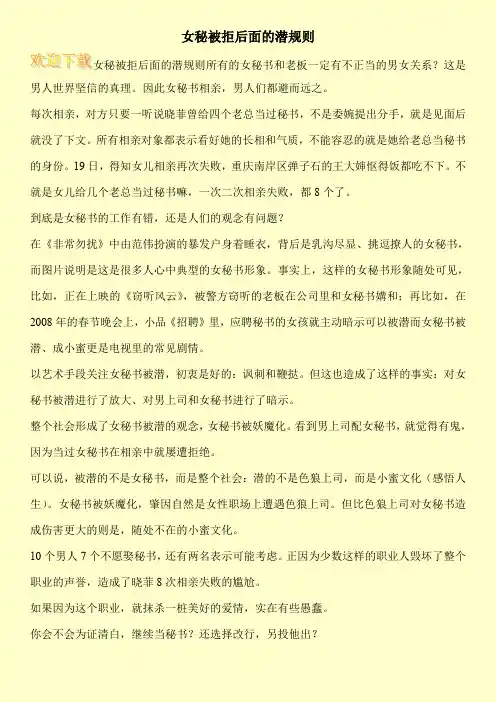 女秘被拒后面的潜规则

欢迎下载女秘被拒后面的潜规则所有的女秘书和老板一定有不正当的男女关系？这是男人世界坚信的真理。因此女秘书相亲，男人们都避而远之。

每次相亲，对方只要一听说晓菲曾给四个老总当过秘书，不是委婉提出分手，就是见面后就没了下文。所有相亲对象都表示看好她的长相和气质，不能容忍的就是她给老总当秘书的身份。19日，得知女儿相亲再次失败，重庆南岸区弹子石的王大婶怄得饭都吃不下。不就是女儿给几个老总当过秘书嘛，一次二次相亲失败，都8个了。

到底是女秘书的工作有错，还是人们的观念有问题？

在《非常勿扰》中由范伟扮演的暴发户身着睡衣，背后是乳沟尽显、挑逗撩人的女秘书，而图片说明是这是很多人心中典型的女秘书形象。事实上，这样的女秘书形象随处可见，比如，正在上映的《窃听风云》，被警方窃听的老板在公司里和女秘书媾和；再比如，在2008年的春节晚会上，小品《招聘》里，应聘秘书的女孩就主动暗示可以被潜而女秘书被潜、成小蜜更是电视里的常见剧情。

以艺术手段关注女秘书被潜，初衷是好的：讽刺和鞭挞。但这也造成了这样的事实：对女秘书被潜进行了放大、对男上司和女秘书进行了暗示。

整个社会形成了女秘书被潜的观念，女秘书被妖魔化。看到男上司配女秘书，就觉得有鬼，因为当过女秘书在相亲中就屡遭拒绝。

可以说，被潜的不是女秘书，而是整个社会；潜的不是色狼上司，而是小蜜文化（感悟人生）。女秘书被妖魔化，肇因自然是女性职场上遭遇色狼上司。但比色狼上司对女秘书造成伤害更大的则是，随处不在的小蜜文化。

10个男人7个不愿娶秘书，还有两名表示可能考虑。正因为少数这样的职业人毁坏了整个职业的声誉，造成了晓菲8次相亲失败的尴尬。

如果因为这个职业，就抹杀一桩美好的爱情，实在有些愚蠢。

你会不会为证清白，继续当秘书？还选择改行，另投他出？